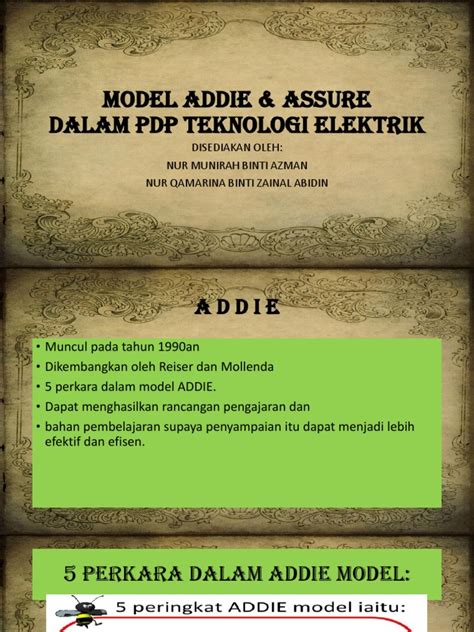 MODEL ADDIE & ASSURE
DALAM PDP TEKNOLOGI ELEKTRIK

DISEDIAKAN OLEH:
NUR MUNIRAH BINTI AZMAN
NUR QAMARINA BINTI ZAINAL ABIDIN

ADDIE

• Muncul pada tahun 1990an
• Dikembangkan oleh Reiser dan Mollenda
• 5 perkara dalam model ADDIE.
• Dapat menghasilkan rancangan pengajaran dan
• bahan pembelajaran supaya penyampaian itu dapat menjadi lebih efektif dan efisen.

5 PERKARA DALAM ADDIE MODEL:

5 peringkat ADDIE model iaitu: